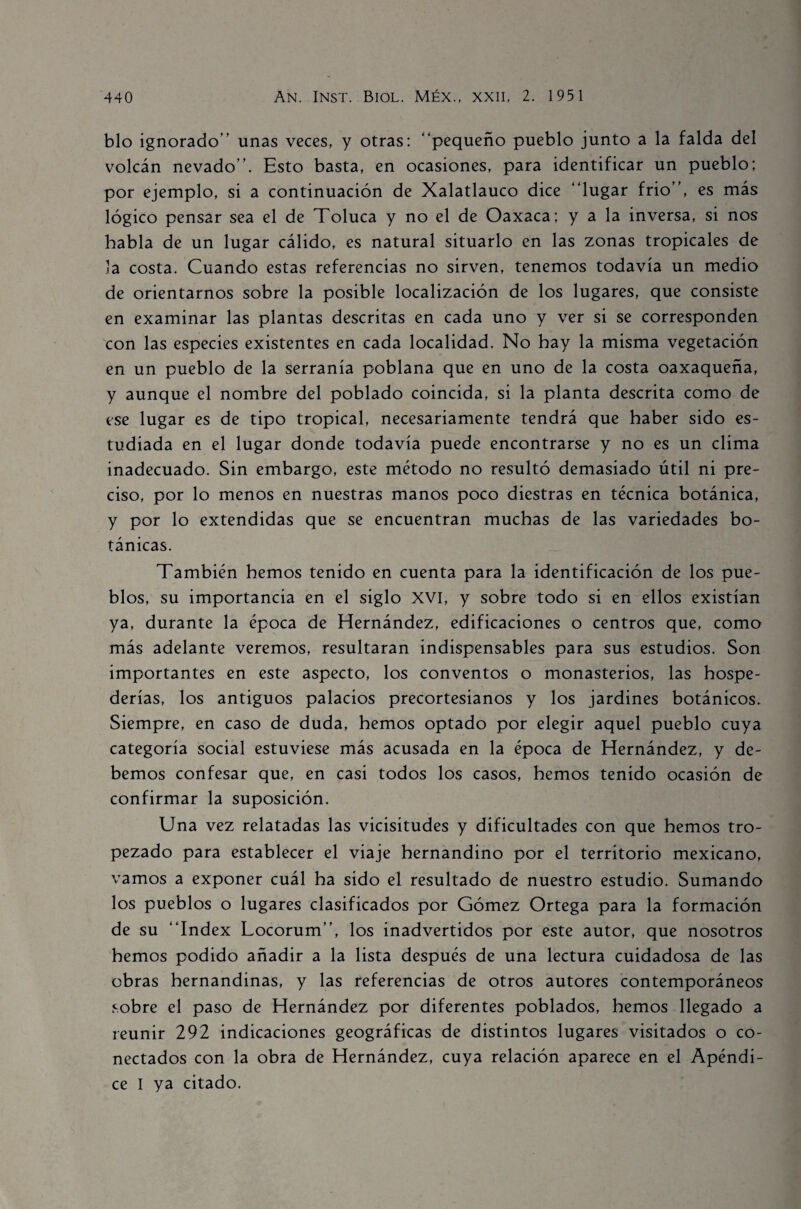 440 AN. INST. BIOL. MÉX., XXII, 2. 1951

blo ignorado" unas veces, y otras: "pequeño pueblo junto a la falda del volcán nevado". Esto basta, en ocasiones, para identificar un pueblo; por ejemplo, si a continuación de Xalatlauco dice "lugar frío", es más lógico pensar sea el de Toluca y no el de Oaxaca; y a la inversa, si nos habla de un lugar cálido, es natural situarlo en las zonas tropicales de la costa. Cuando estas referencias no sirven, tenemos todavía un medio de orientarnos sobre la posible localización de los lugares, que consiste en examinar las plantas descritas en cada uno y ver si se corresponden con las especies existentes en cada localidad. No hay la misma vegetación en un pueblo de la serranía poblana que en uno de la costa oaxaqueña, y aunque el nombre del poblado coincida, si la planta descrita como de ese lugar es de tipo tropical, necesariamente tendrá que haber sido estudiada en el lugar donde todavía puede encontrarse y no es un clima inadecuado. Sin embargo, este método no resultó demasiado útil ni preciso, por lo menos en nuestras manos poco diestras en técnica botánica, y por lo extendidas que se encuentran muchas de las variedades botánicas.

También hemos tenido en cuenta para la identificación de los pueblos, su importancia en el siglo XVI, y sobre todo si en ellos existían ya, durante la época de Hernández, edificaciones o centros que, como más adelante veremos, resultaran indispensables para sus estudios. Son importantes en este aspecto, los conventos o monasterios, las hospederías, los antiguos palacios precortesianos y los jardines botánicos. Siempre, en caso de duda, hemos optado por elegir aquel pueblo cuya categoría social estuviese más acusada en la época de Hernández, y debemos confesar que, en casi todos los casos, hemos tenido ocasión de confirmar la suposición.

Una vez relatadas las vicisitudes y dificultades con que hemos tropezado para establecer el viaje hernandino por el territorio mexicano, vamos a exponer cuál ha sido el resultado de nuestro estudio. Sumando los pueblos o lugares clasificados por Gómez Ortega para la formación de su "Index Locorum", los inadvertidos por este autor, que nosotros hemos podido añadir a la lista después de una lectura cuidadosa de las obras hernandinas, y las referencias de otros autores contemporáneos sobre el paso de Hernández por diferentes poblados, hemos llegado a reunir 292 indicaciones geográficas de distintos lugares visitados o conectados con la obra de Hernández, cuya relación aparece en el Apéndice I ya citado.